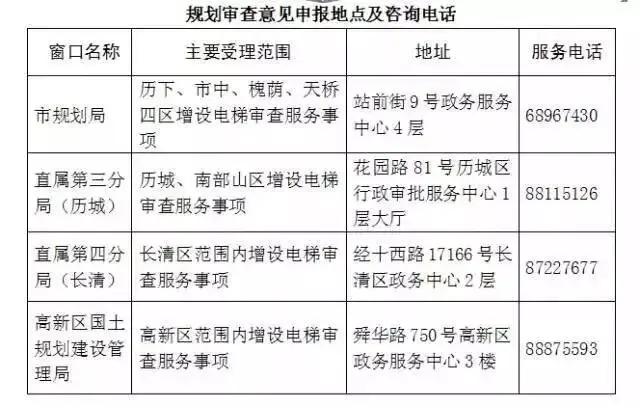 规划审查意见申报地点及咨询电话

| 窗口名称 | 主要受理范围 | 地址 | 服务电话 |
|---|---|---|---|
| 市规划局 | 历下、市中、槐荫、天桥四区增设电梯审查服务事项 | 站前街 9 号政务服务中心 4 层 | 68967430 |
| 直属第三分局（历城） | 历城、南部山区增设电梯审查服务事项 | 花园路 81 号历城区行政审批服务中心 1 层大厅 | 88115126 |
| 直属第四分局（长清） | 长清区范围内增设电梯审查服务事项 | 经十西路 17166 号长清区政务中心 2 层 | 87227677 |
| 高新区国土规划建设管理局 | 高新区范围内增设电梯审查服务事项 | 舜华路 750 号高新区政务服务中心 3 楼 | 88875593 |